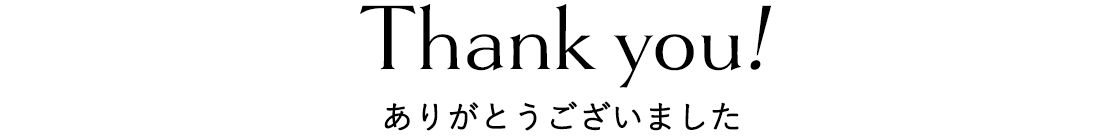 Thank you!
ありがとうございました